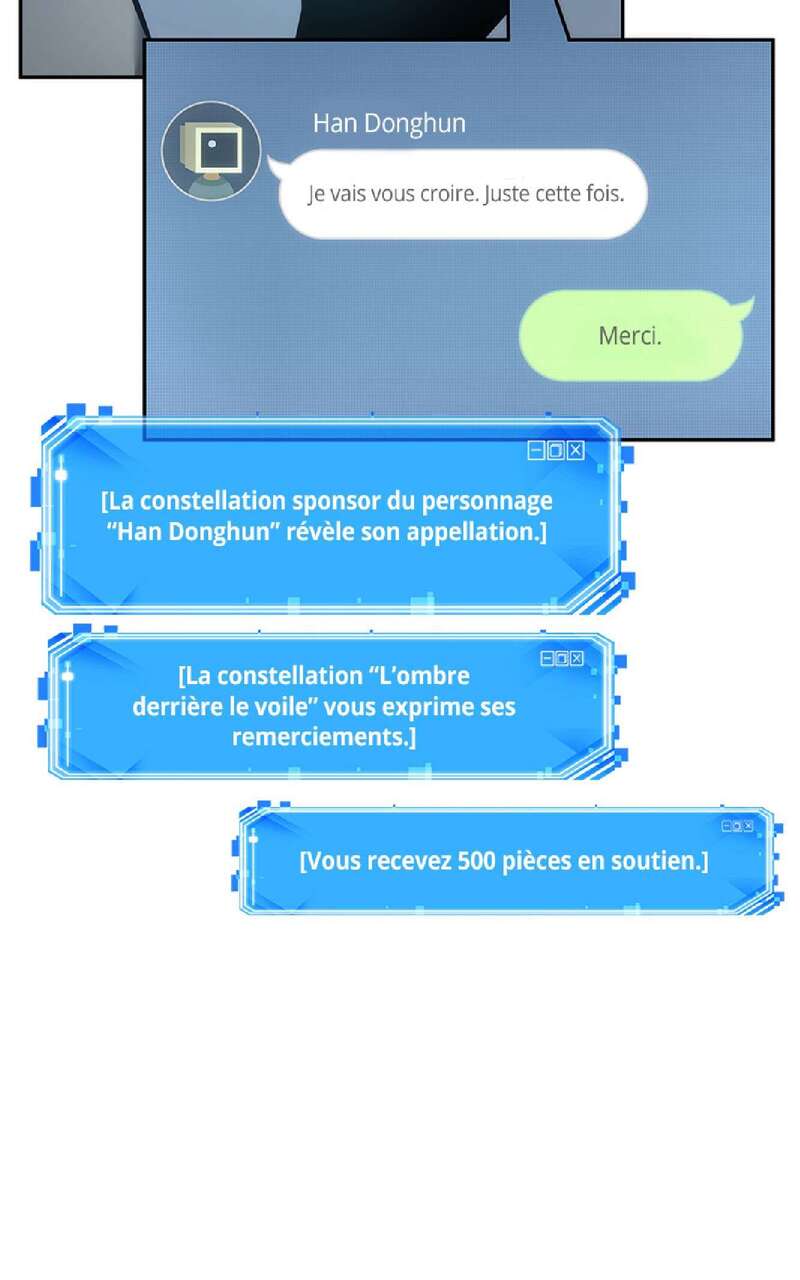 Han Donghun

Je vais vous croire. Juste cette fois.

Merci.

[La constellation sponsor du personnage "Han Donghun" révèle son appellation.]

[La constellation "L'ombre derrière le voile" vous exprime ses remerciements.]

[Vous recevez 500 pièces en soutien.]